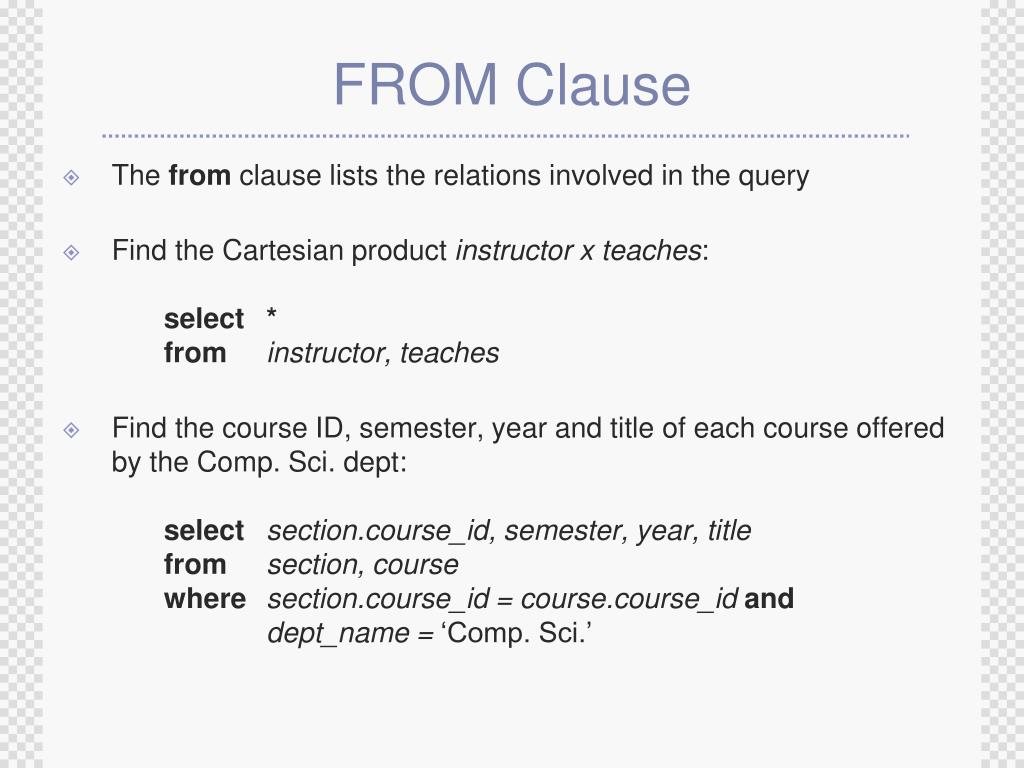 FROM Clause

The from clause lists the relations involved in the query

Find the Cartesian product instructor x teaches:

select *
from instructor, teaches

Find the course ID, semester, year and title of each course offered by the Comp. Sci. dept:

select section.course_id, semester, year, title
from section, course
where section.course_id = course.course_id and
dept_name = ‘Comp. Sci.’